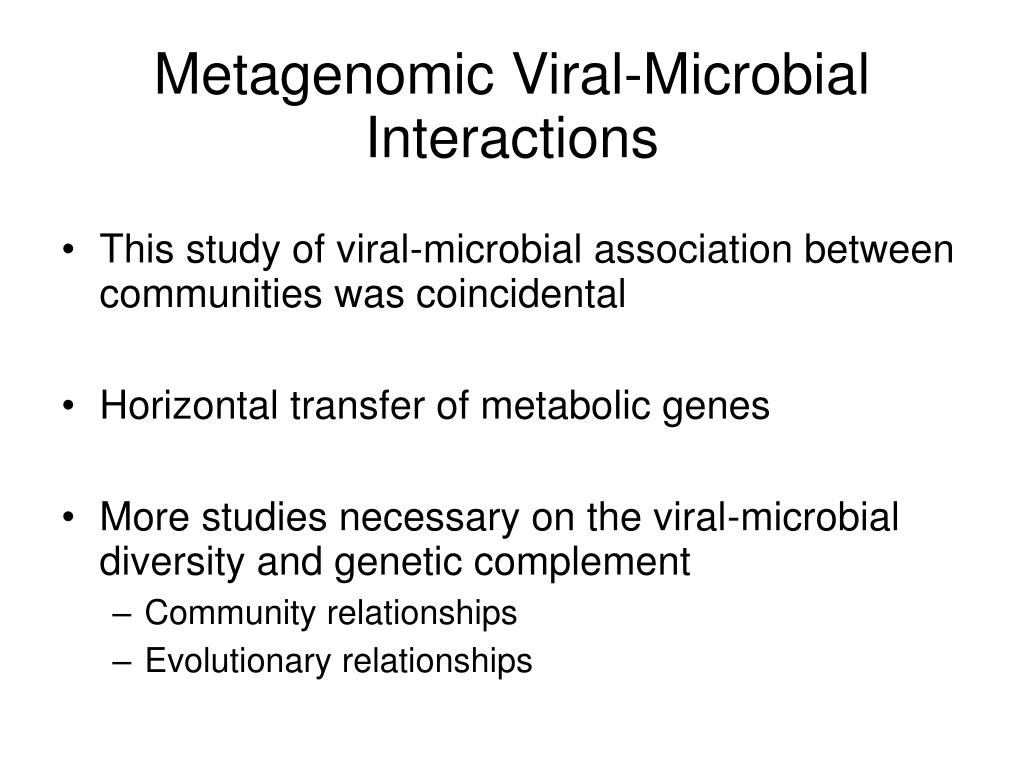 Metagenomic Viral-Microbial Interactions

• This study of viral-microbial association between communities was coincidental

• Horizontal transfer of metabolic genes

• More studies necessary on the viral-microbial diversity and genetic complement
– Community relationships
– Evolutionary relationships